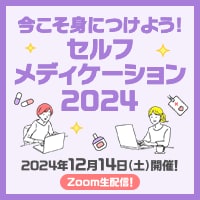 今こそ身につけよう!
セルフ
メディケーション
2024

2024年12月14日(土)開催!
Zoom生配信!